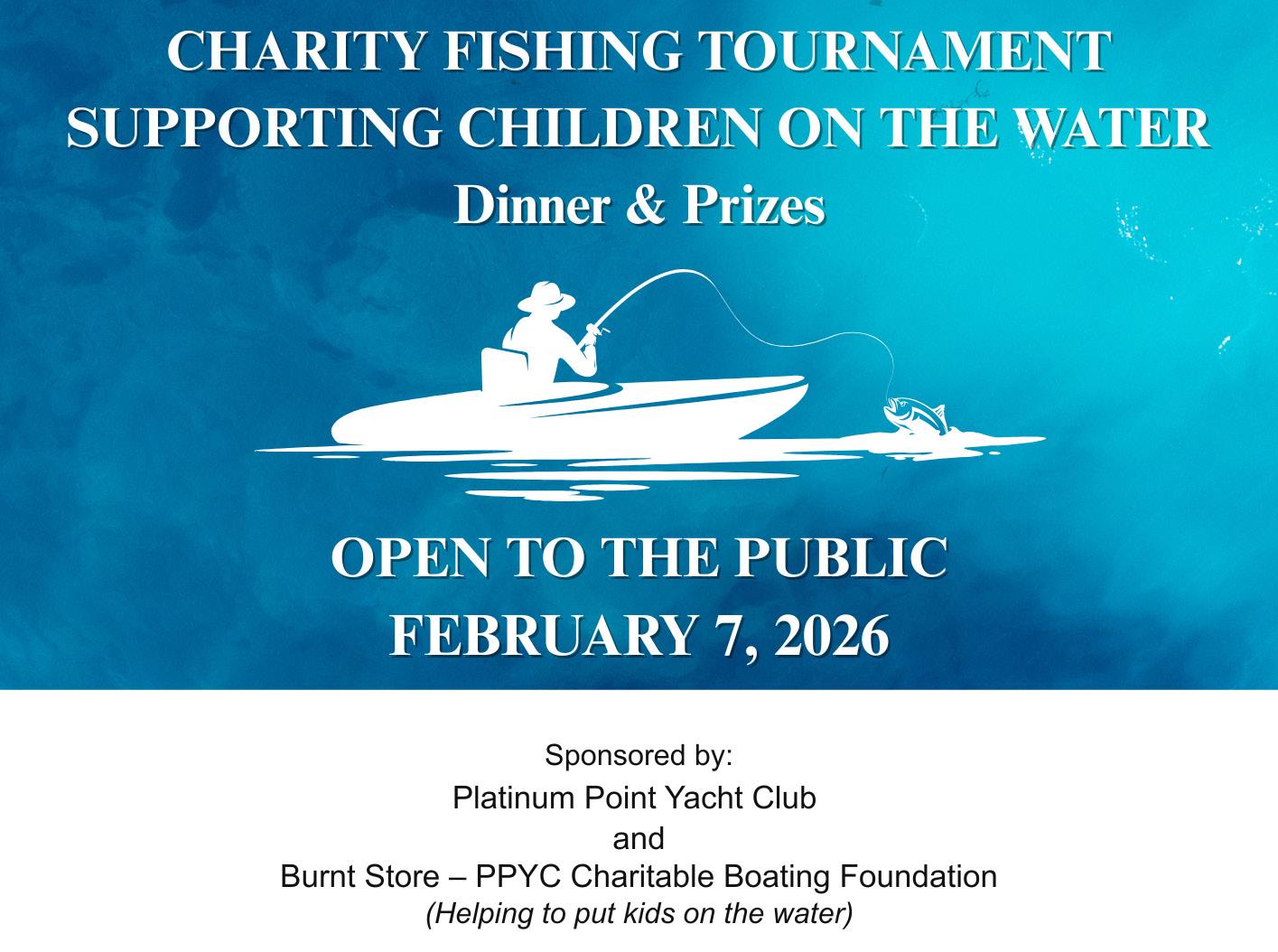 CHARITY FISHING TOURNAMENT
SUPPORTING CHILDREN ON THE WATER
Dinner & Prizes

OPEN TO THE PUBLIC
FEBRUARY 7, 2026

Sponsored by:
Platinum Point Yacht Club
and
Burnt Store – PPYC Charitable Boating Foundation
(Helping to put kids on the water)